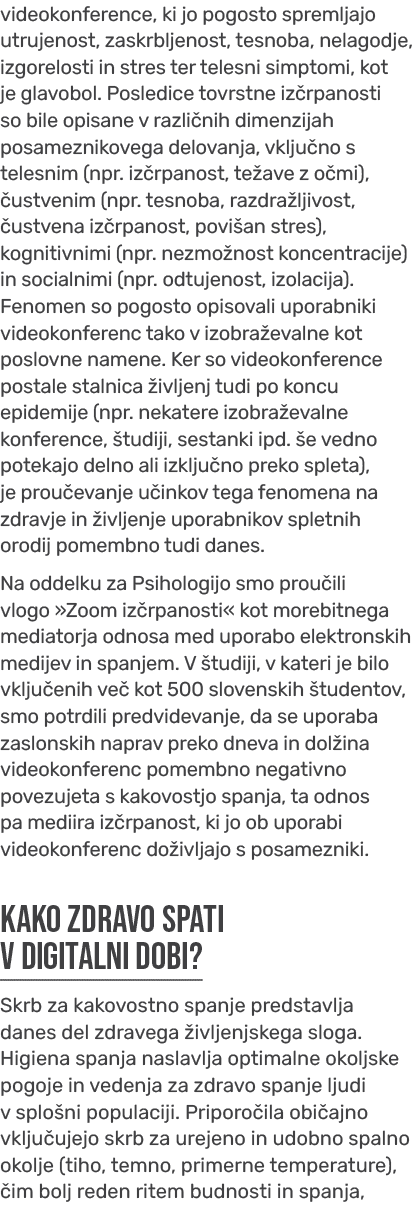 videokonference, ki jo pogosto spremljajo utrujenost, zaskrbljenost, tesnoba, nelagodje, izgorelosti in stres ter telesni simptomi, kot je glavobol. Posledice tovrstne izčrpanosti so bile opisane v različnih dimenzijah posameznikovega delovanja, vključno s telesnim (npr. izčrpanost, težave z očmi), čustvenim (npr. tesnoba, razdražljivost, čustvena izčrpanost, povišan stres), kognitivnimi (npr. nezmožnost koncentracije) in socialnimi (npr. odtujenost, izolacija). Fenomen so pogosto opisovali uporabniki videokonferenc tako v izobraževalne kot poslovne namene. Ker so videokonference postale stalnica življenj tudi po koncu epidemije (npr. nekatere izobraževalne konference, študiji, sestanki ipd. še vedno potekajo delno ali izključno preko spleta), je proučevanje učinkov tega fenomena na zdravje in življenje uporabnikov spletnih orodij pomembno tudi danes.

Na oddelku za Psihologijo smo proučili vlogo »Zoom izčrpanosti« kot morebitnega mediatorja odnosa med uporabo elektronskih medijev in spanjem. V študiji, v kateri je bilo vključenih več kot 500 slovenskih študentov, smo potrdili predvidevanje, da se uporaba zaslonskih naprav preko dneva in dolžina videokonferenc pomembno negativno povezujeta s kakovostjo spanja, ta odnos pa mediira izčrpanost, ki jo ob uporabi videokonferenc doživljajo s posamezniki.

KAKO ZDRAVO SPATI V DIGITALNI DOBI?

Skrb za kakovostno spanje predstavlja danes del zdravega življenjskega sloga. Higiena spanja naslavlja optimalne okoljske pogoje in vedenja za zdravo spanje ljudi v splošni populaciji. Priporočila običajno vključujejo skrb za urejeno in udobno spalno okolje (tiho, temno, primerne temperature), čim bolj reden ritem budnosti in spanja,